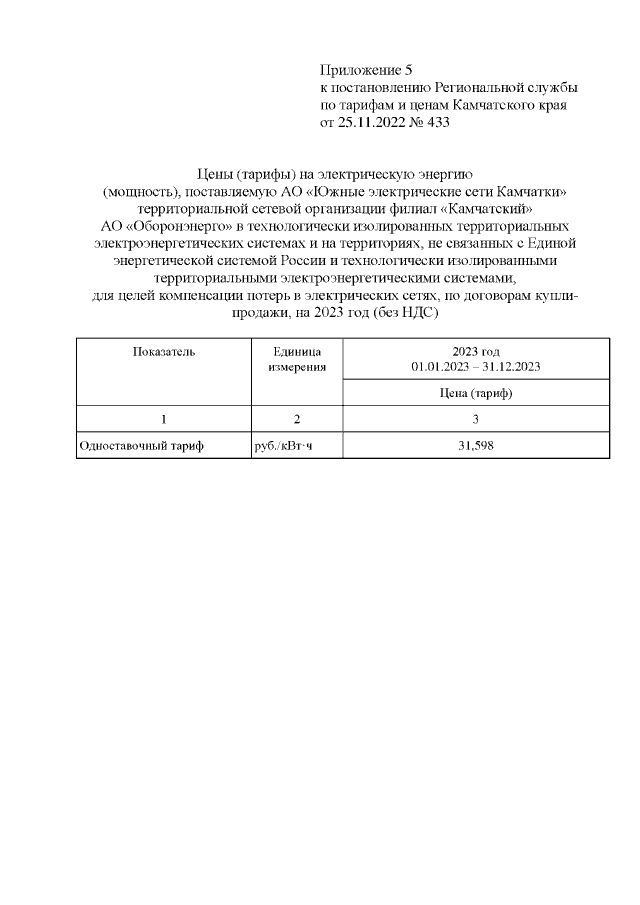 Приложение 5
к постановлению Региональной службы по тарифам и ценам Камчатского края
от 25.11.2022 № 433

Цены (тарифы) на электрическую энергию (мощность), поставляемую АО «Южные электрические сети Камчатки» территориальной сетевой организации филиал «Камчатский» АО «Оборонэнерго» в технологически изолированных территориальных электроэнергетических системах и на территориях, не связанных с Единой энергетической системой России и технологически изолированными территориальными электроэнергетическими системами,
для целей компенсации потерь в электрических сетях, по договорам купли-продажи, на 2023 год (без НДС)

| Показатель | Единица измерения | 2023 год 01.01.2023 – 31.12.2023 |
|---|---|---|
| | | Цена (тариф) |
| 1 | 2 | 3 |
| Одноставочный тариф | руб./кВт·ч | 31,598 |